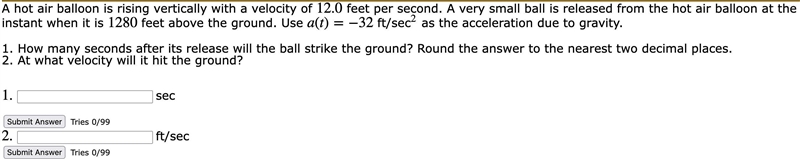 A hot air balloon is rising vertically with a velocity of $12.0$ feet per second. A very small ball is released from the hot air balloon at the instant when it is $1280$ feet above the ground. Use $a(t) = -32$ ft/sec$^2$ as the acceleration due to gravity.

1. How many seconds after its release will the ball strike the ground? Round the answer to the nearest two decimal places.
2. At what velocity will it hit the ground?

1. sec

Submit Answer Tries 0/99

2. ft/sec

Submit Answer Tries 0/99